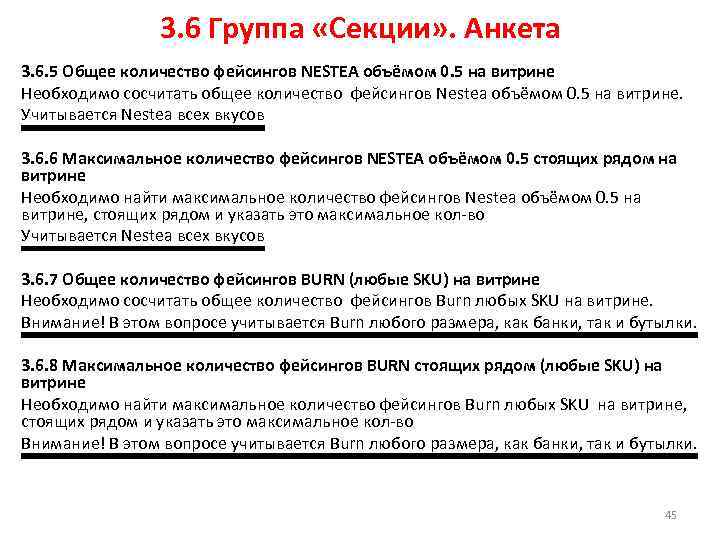 3.6 Группа «Секции». Анкета

3.6.5 Общее количество фейсингов NESTEA объёмом 0.5 на витрине
Необходимо сосчитать общее количество фейсингов Nestea объёмом 0.5 на витрине.
Учитывается Nestea всех вкусов

3.6.6 Максимальное количество фейсингов NESTEA объёмом 0.5 стоящих рядом на витрине
Необходимо найти максимальное количество фейсингов Nestea объёмом 0.5 на витрине, стоящих рядом и указать это максимальное кол-во
Учитывается Nestea всех вкусов

3.6.7 Общее количество фейсингов BURN (любые SKU) на витрине
Необходимо сосчитать общее количество фейсингов Burn любых SKU на витрине.
Внимание! В этом вопросе учитывается Burn любого размера, как банки, так и бутылки.

3.6.8 Максимальное количество фейсингов BURN стоящих рядом (любые SKU) на витрине
Необходимо найти максимальное количество фейсингов Burn любых SKU на витрине, стоящих рядом и указать это максимальное кол-во
Внимание! В этом вопросе учитывается Burn любого размера, как банки, так и бутылки.

45